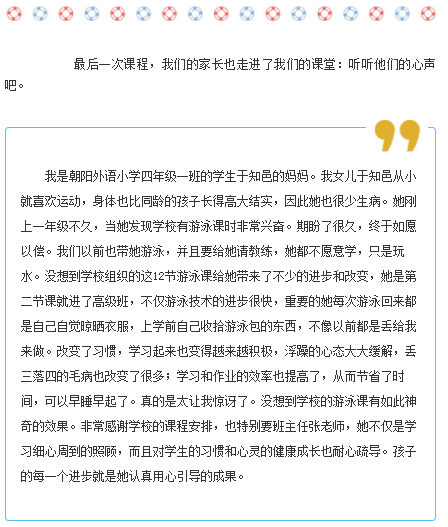 最后一次课程，我们的家长也走进了我们的课堂：听听他们的心声吧。

我是朝阳外语小学四年级一班的学生于知邑的妈妈。我女儿于知邑从小就喜欢运动，身体也比同龄的孩子长得高大结实，因此她也很少生病。她刚上一年级不久，当她发现学校有游泳课时非常兴奋。期盼了很久，终于如愿以偿。我们以前也带她游泳，并且要给她请教练，她都不愿意学，只是玩水。没想到学校组织的这12节游泳课给她带来了不少的进步和改变，她是第二节课就进了高级班，不仅游泳技术的进步很快，重要的她每次游泳回来都是自己自觉晾晒衣服，上学前自己收拾游泳包的东西，不像以前都是丢给我来做。改变了习惯，学习起来也变得越来越积极，浮躁的心态大大缓解，丢三落四的毛病也改变了很多；学习和作业的效率也提高了，从而节省了时间，可以早睡早起了。真的是太让我惊讶了。没想到学校的游泳课有如此神奇的效果。非常感谢学校的课程安排，也特别要班主任张老师，她不仅是学习细心周到的照顾，而且对学生的习惯和心灵的健康成长也耐心疏导。孩子的每一个进步就是她认真用心引导的成果。